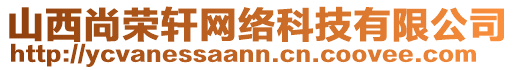 山西尚荣轩网络科技有限公司
http://ycvanessaann.cn.coovee.com